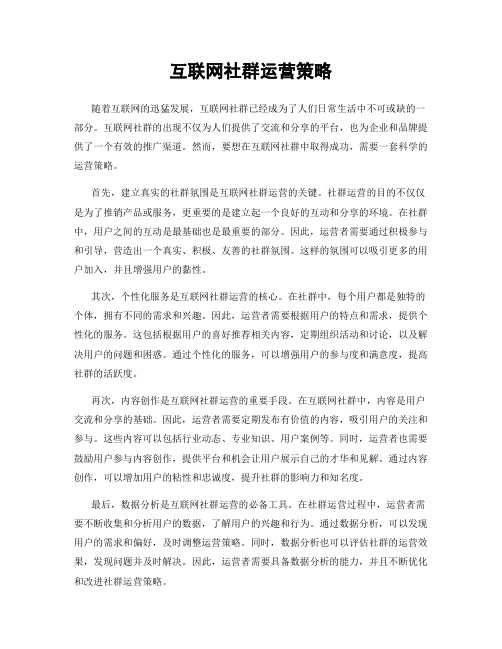 互联网社群运营策略

随着互联网的迅猛发展，互联网社群已经成为了人们日常生活中不可或缺的一部分。互联网社群的出现不仅为人们提供了交流和分享的平台，也为企业和品牌提供了一个有效的推广渠道。然而，要想在互联网社群中取得成功，需要一套科学的运营策略。

首先，建立真实的社群氛围是互联网社群运营的关键。社群运营的目的不仅仅是为了推销产品或服务，更重要的是建立起一个良好的互动和分享的环境。在社群中，用户之间的互动是最基础也是最重要的部分。因此，运营者需要通过积极参与和引导，营造出一个真实、积极、友善的社群氛围。这样的氛围可以吸引更多的用户加入，并且增强用户的黏性。

其次，个性化服务是互联网社群运营的核心。在社群中，每个用户都是独特的个体，拥有不同的需求和兴趣。因此，运营者需要根据用户的特点和需求，提供个性化的服务。这包括根据用户的喜好推荐相关内容，定期组织活动和讨论，以及解决用户的问题和困惑。通过个性化的服务，可以增强用户的参与度和满意度，提高社群的活跃度。

再次，内容创作是互联网社群运营的重要手段。在互联网社群中，内容是用户交流和分享的基础。因此，运营者需要定期发布有价值的内容，吸引用户的关注和参与。这些内容可以包括行业动态、专业知识、用户案例等。同时，运营者也需要鼓励用户参与内容创作，提供平台和机会让用户展示自己的才华和见解。通过内容创作，可以增加用户的粘性和忠诚度，提升社群的影响力和知名度。

最后，数据分析是互联网社群运营的必备工具。在社群运营过程中，运营者需要不断收集和分析用户的数据，了解用户的兴趣和行为。通过数据分析，可以发现用户的需求和偏好，及时调整运营策略。同时，数据分析也可以评估社群的运营效果，发现问题并及时解决。因此，运营者需要具备数据分析的能力，并且不断优化和改进社群运营策略。